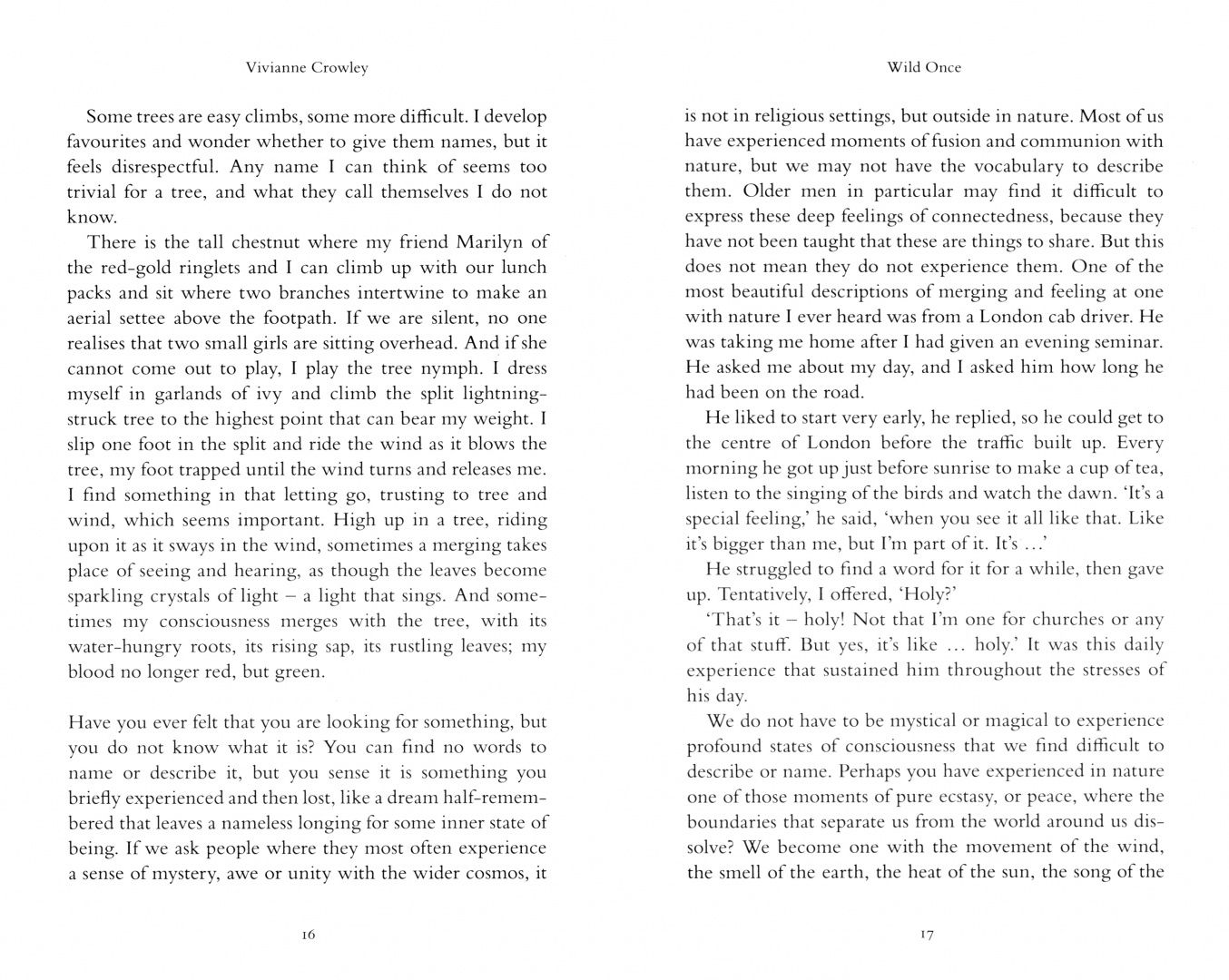 Vivianne Crowley

Some trees are easy climbs, some more difficult. I develop favourites and wonder whether to give them names, but it feels disrespectful. Any name I can think of seems too trivial for a tree, and what they call themselves I do not know.

There is the tall chestnut where my friend Marilyn of the red-gold ringlets and I can climb up with our lunch packs and sit where two branches intertwine to make an aerial settee above the footpath. If we are silent, no one realises that two small girls are sitting overhead. And if she cannot come out to play, I play the tree nymph. I dress myself in garlands of ivy and climb the split lightning-struck tree to the highest point that can bear my weight. I slip one foot in the split and ride the wind as it blows the tree, my foot trapped until the wind turns and releases me. I find something in that letting go, trusting to tree and wind, which seems important. High up in a tree, riding upon it as it sways in the wind, sometimes a merging takes place of seeing and hearing, as though the leaves become sparkling crystals of light – a light that sings. And sometimes my consciousness merges with the tree, with its water-hungry roots, its rising sap, its rustling leaves; my blood no longer red, but green.

Have you ever felt that you are looking for something, but you do not know what it is? You can find no words to name or describe it, but you sense it is something you briefly experienced and then lost, like a dream half-remembered that leaves a nameless longing for some inner state of being. If we ask people where they most often experience a sense of mystery, awe or unity with the wider cosmos, it

16

Wild Once

is not in religious settings, but outside in nature. Most of us have experienced moments of fusion and communion with nature, but we may not have the vocabulary to describe them. Older men in particular may find it difficult to express these deep feelings of connectedness, because they have not been taught that these are things to share. But this does not mean they do not experience them. One of the most beautiful descriptions of merging and feeling at one with nature I ever heard was from a London cab driver. He was taking me home after I had given an evening seminar. He asked me about my day, and I asked him how long he had been on the road.

He liked to start very early, he replied, so he could get to the centre of London before the traffic built up. Every morning he got up just before sunrise to make a cup of tea, listen to the singing of the birds and watch the dawn. 'It's a special feeling,' he said, 'when you see it all like that. Like it's bigger than me, but I'm part of it. It's ...'

He struggled to find a word for it for a while, then gave up. Tentatively, I offered, 'Holy?'

'That's it – holy! Not that I'm one for churches or any of that stuff. But yes, it's like ... holy.' It was this daily experience that sustained him throughout the stresses of his day.

We do not have to be mystical or magical to experience profound states of consciousness that we find difficult to describe or name. Perhaps you have experienced in nature one of those moments of pure ecstasy, or peace, where the boundaries that separate us from the world around us dissolve? We become one with the movement of the wind, the smell of the earth, the heat of the sun, the song of the

17